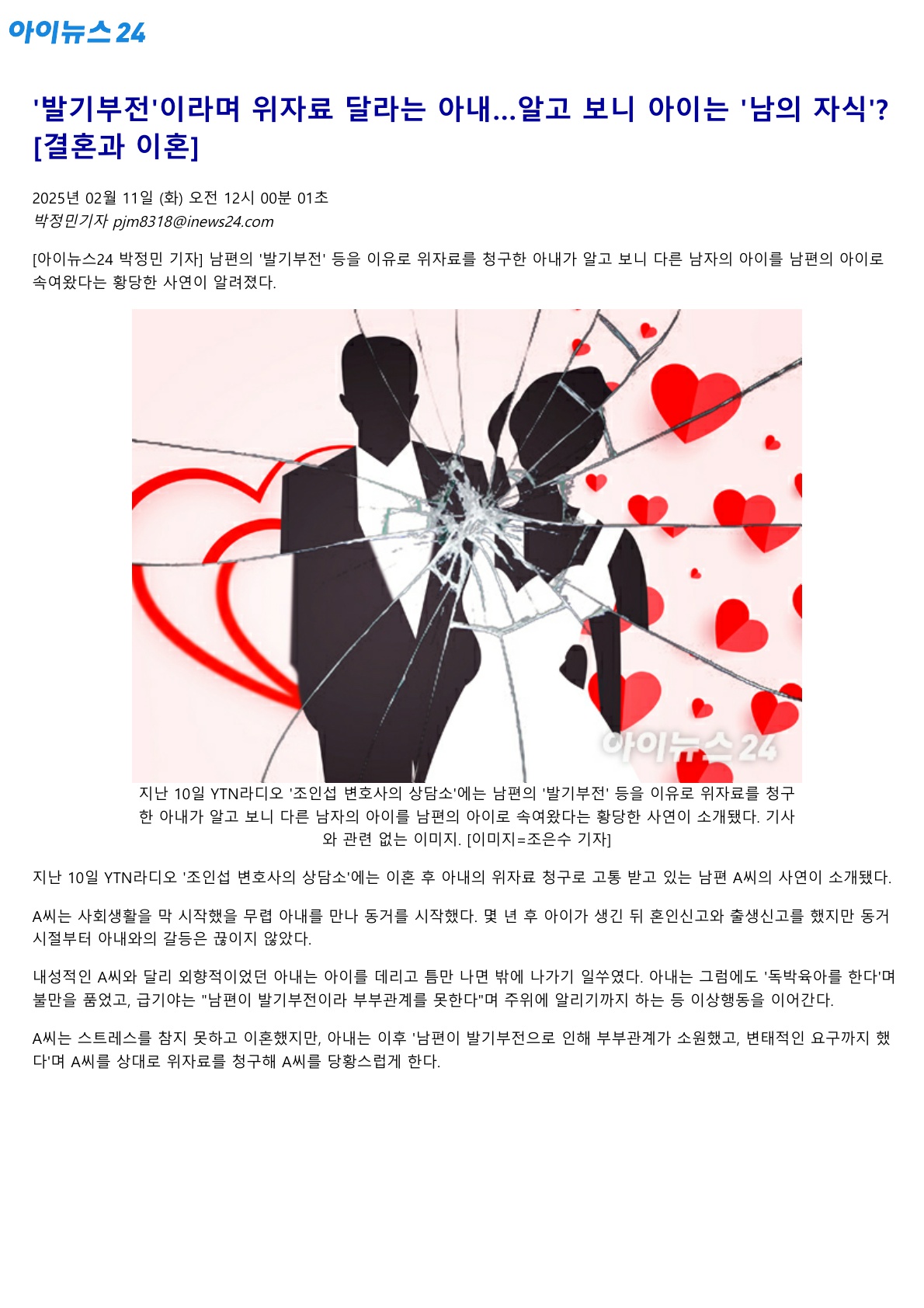 아이뉴스24

'발기부전'이라며 위자료 달라는 아내...알고 보니 아이는 '남의 자식'? [결혼과 이혼]

2025년 02월 11일 (화) 오전 12시 00분 01초
박정민기자 pjm8318@inews24.com

[아이뉴스24 박정민 기자] 남편의 '발기부전' 등을 이유로 위자료를 청구한 아내가 알고 보니 다른 남자의 아이를 남편의 아이로 속여왔다는 황당한 사연이 알려졌다.

아이뉴스24

지난 10일 YTN라디오 '조인섭 변호사의 상담소'에는 남편의 '발기부전' 등을 이유로 위자료를 청구한 아내가 알고 보니 다른 남자의 아이를 남편의 아이로 속여왔다는 황당한 사연이 소개됐다. 기사와 관련 없는 이미지. [이미지=조은수 기자]

지난 10일 YTN라디오 '조인섭 변호사의 상담소'에는 이혼 후 아내의 위자료 청구로 고통 받고 있는 남편 A씨의 사연이 소개됐다.

A씨는 사회생활을 막 시작했을 무렵 아내를 만나 동거를 시작했다. 몇 년 후 아이가 생긴 뒤 혼인신고와 출생신고를 했지만 동거 시절부터 아내와의 갈등은 끊이지 않았다.

내성적인 A씨와 달리 외향적이었던 아내는 아이를 데리고 틈만 나면 밖에 나가기 일쑤였다. 아내는 그럼에도 '독박육아를 한다'며 불만을 품었고, 급기야는 "남편이 발기부전이라 부부관계를 못한다"며 주위에 알리기까지 하는 등 이상행동을 이어간다.

A씨는 스트레스를 참지 못하고 이혼했지만, 아내는 이후 '남편이 발기부전으로 인해 부부관계가 소원했고, 변태적인 요구까지 했다'며 A씨를 상대로 위자료를 청구해 A씨를 당황스럽게 한다.